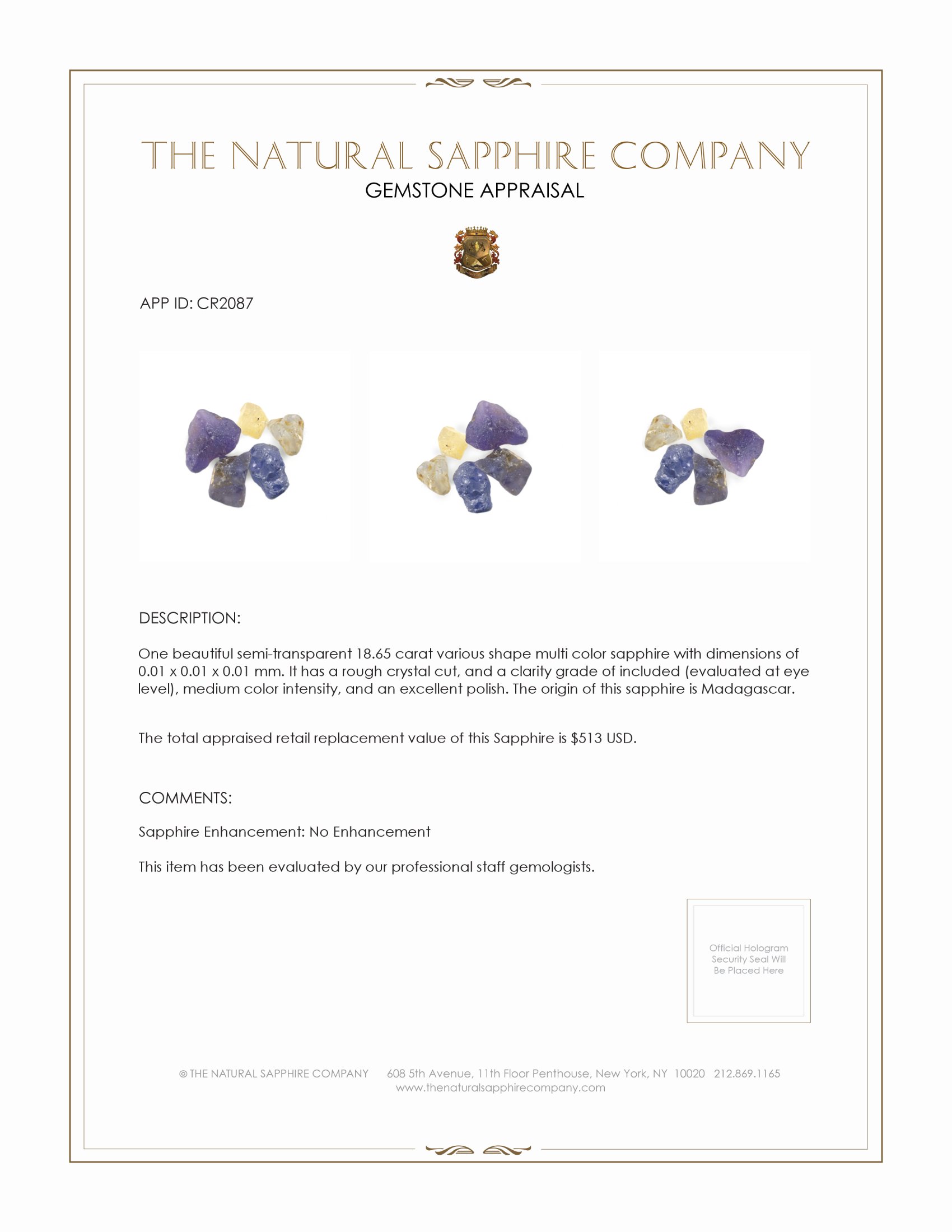 THE NATURAL SAPPHIRE COMPANY
GEMSTONE APPRAISAL

APP ID: CR2087

DESCRIPTION:

One beautiful semi-transparent 18.65 carat various shape multi color sapphire with dimensions of 0.01 x 0.01 x 0.01 mm. It has a rough crystal cut, and a clarity grade of included (evaluated at eye level), medium color intensity, and an excellent polish. The origin of this sapphire is Madagascar.

The total appraised retail replacement value of this Sapphire is $513 USD.

COMMENTS:

Sapphire Enhancement: No Enhancement

This item has been evaluated by our professional staff gemologists.

Official Hologram Security Seal Will Be Placed Here

© THE NATURAL SAPPHIRE COMPANY 608 5th Avenue, 11th Floor Penthouse, New York, NY 10020 212.869.1165
www.thenaturalsapphirecompany.com